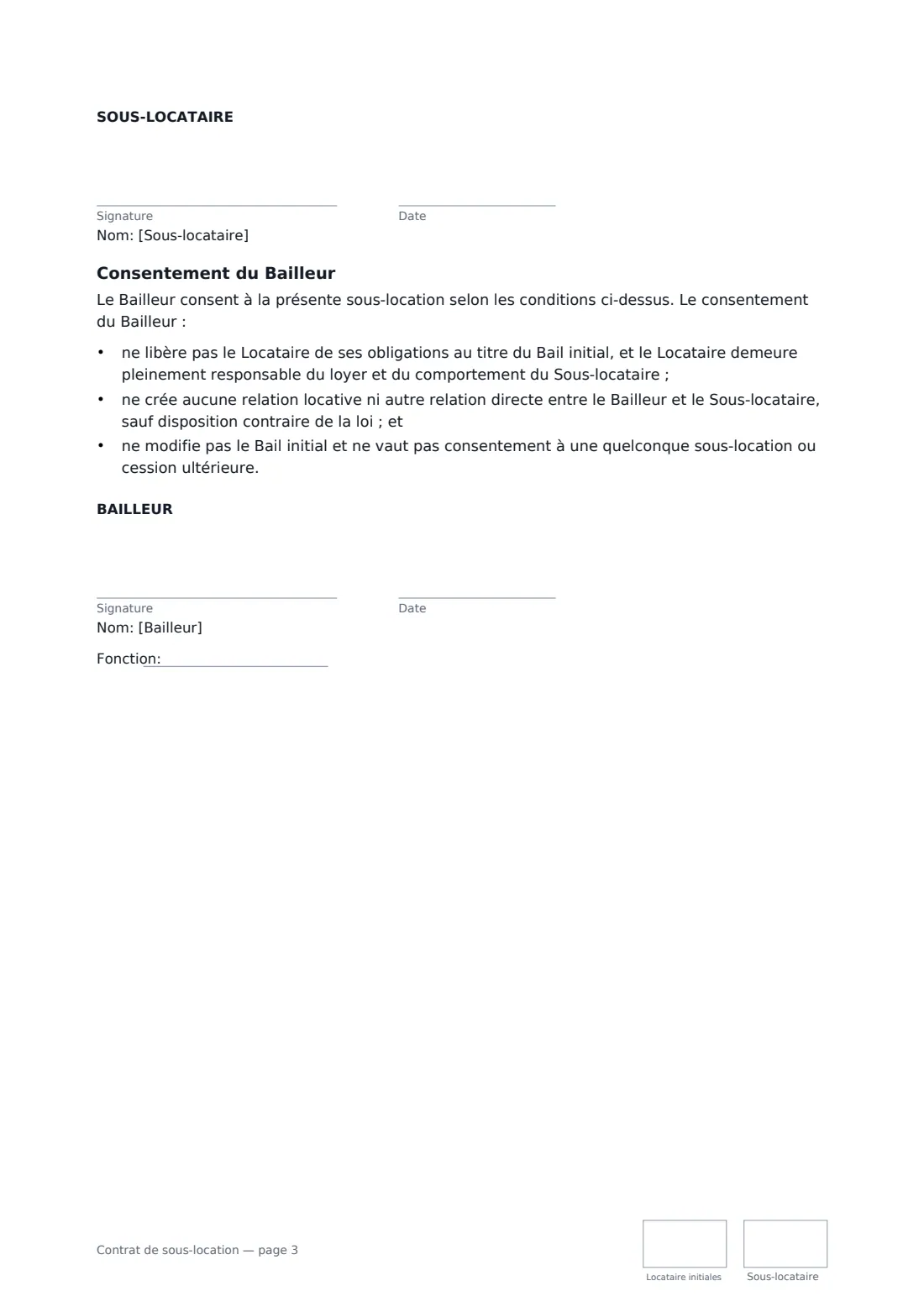 SOUS-LOCATAIRE

____
Signature

____
Date

Nom: [Sous-locataire]

Consentement du Bailleur

Le Bailleur consent à la présente sous-location selon les conditions ci-dessus. Le consentement du Bailleur :

• ne libère pas le Locataire de ses obligations au titre du Bail initial, et le Locataire demeure pleinement responsable du loyer et du comportement du Sous-locataire ;
• ne crée aucune relation locative ni autre relation directe entre le Bailleur et le Sous-locataire, sauf disposition contraire de la loi ; et
• ne modifie pas le Bail initial et ne vaut pas consentement à une quelconque sous-location ou cession ultérieure.

BAILLEUR

____
Signature

____
Date

Nom: [Bailleur]

Fonction: ____

Contrat de sous-location — page 3

Locataire initiales

Sous-locataire